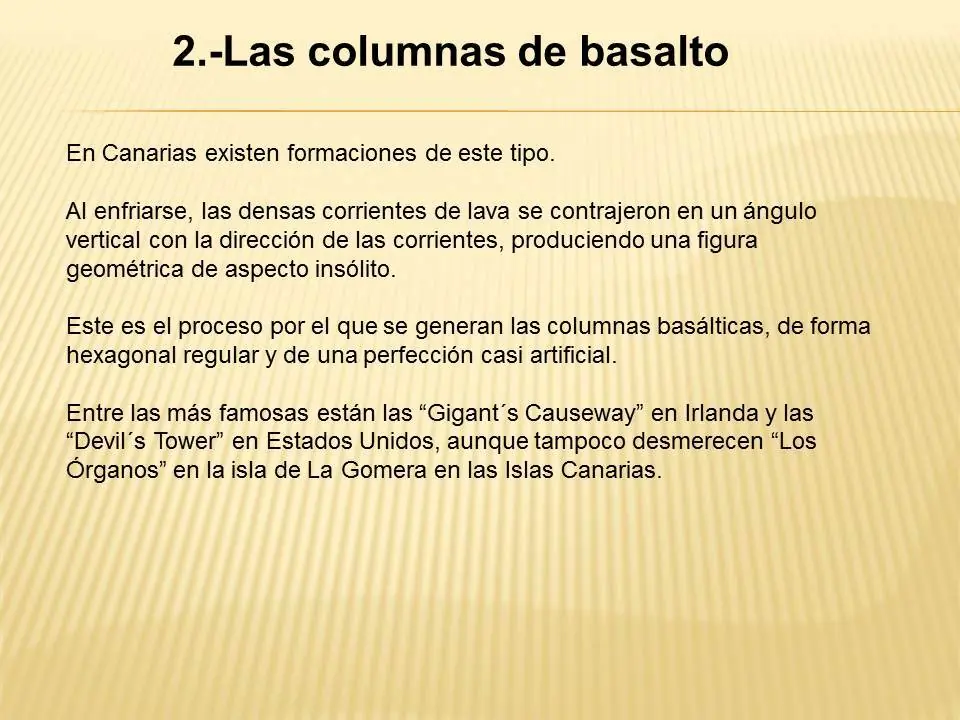 2.-Las columnas de basalto

En Canarias existen formaciones de este tipo.

Al enfriarse, las densas corrientes de lava se contrajeron en un ángulo vertical con la dirección de las corrientes, produciendo una figura geométrica de aspecto insólito.

Este es el proceso por el que se generan las columnas basálticas, de forma hexagonal regular y de una perfección casi artificial.

Entre las más famosas están las “Gigant´s Causeway” en Irlanda y las “Devil´s Tower” en Estados Unidos, aunque tampoco desmerecen “Los Órganos” en la isla de La Gomera en las Islas Canarias.